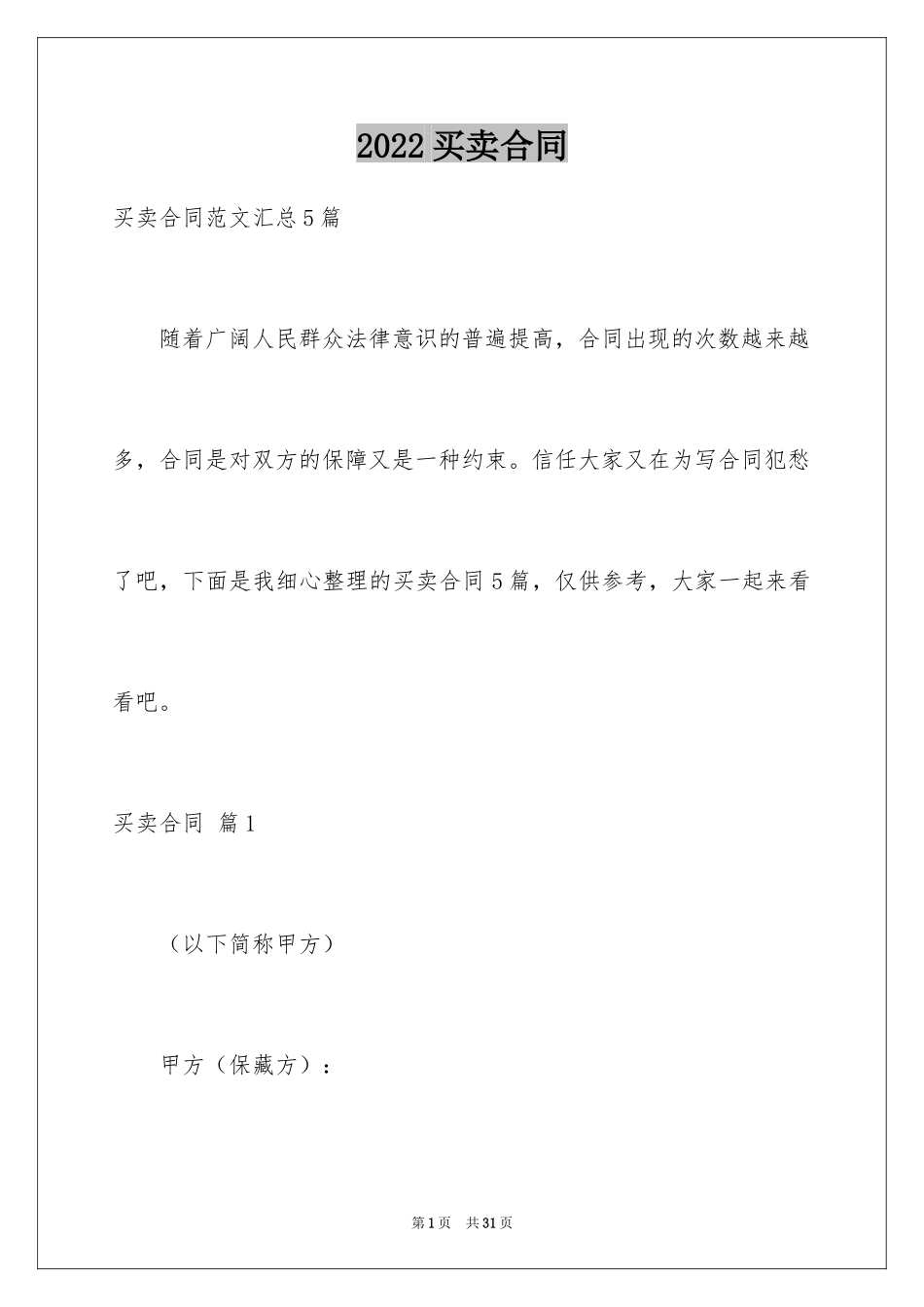 2022 买卖合同

买卖合同范文汇总 5 篇

随着广阔人民群众法律意识的普遍提高，合同出现的次数越来越多，合同是对双方的保障又是一种约束。信任大家又在为写合同犯愁了吧，下面是我细心整理的买卖合同 5 篇，仅供参考，大家一起来看看吧。

买卖合同 篇 1

（以下简称甲方）

甲方（保藏方）：

第 1 页 共 31 页